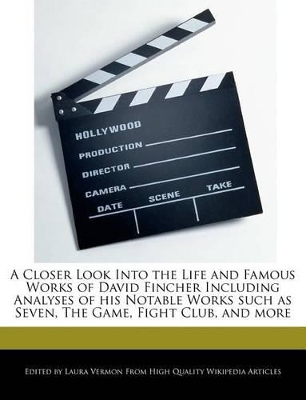 HOLLYWOOD
PRODUCTION
DIRECTOR
CAMERA
DATE SCENE TAKE

A Closer Look Into the Life and Famous Works of David Fincher Including Analyses of his Notable Works such as Seven, The Game, Fight Club, and more

Edited by Laura Vermon From High Quality Wikipedia Articles